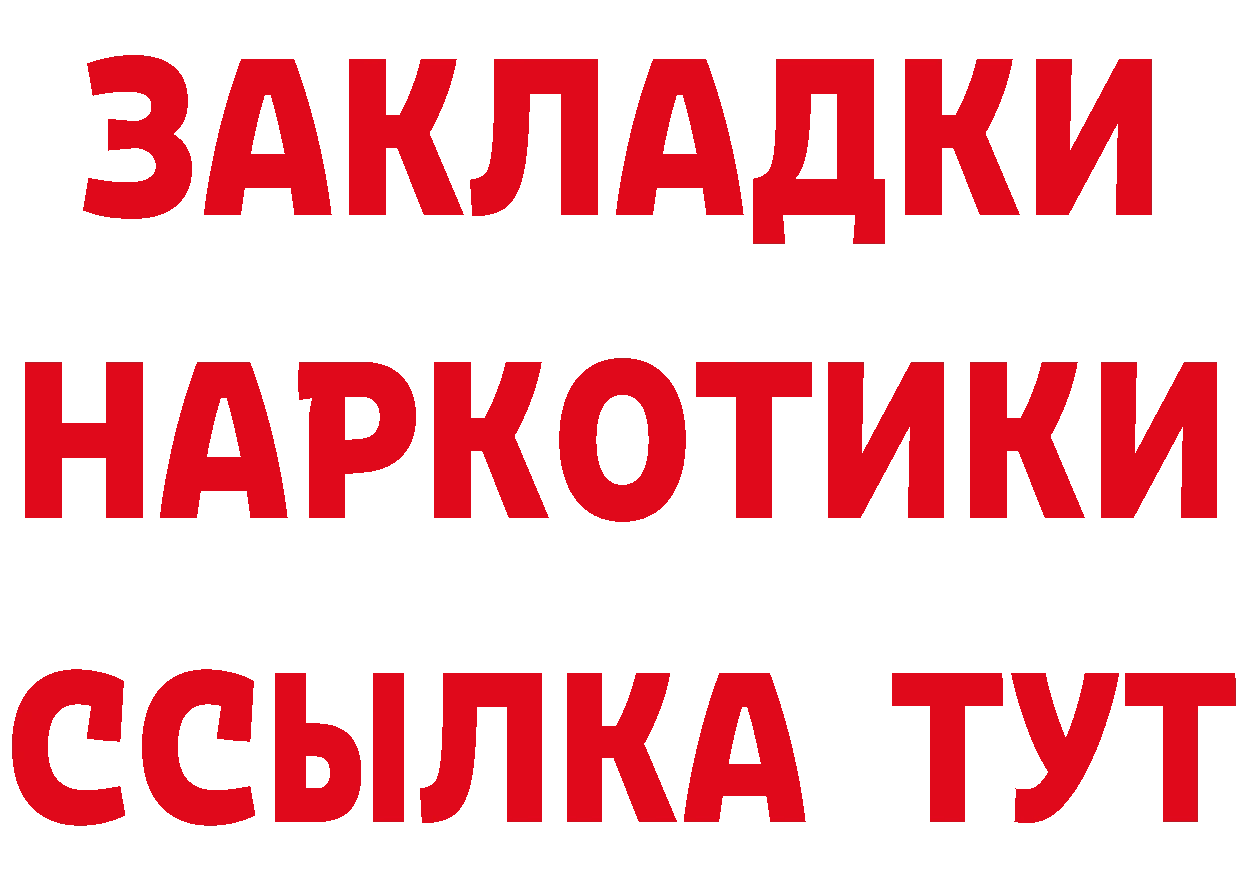 ЗАКЛАДКИ НАРКОТИКИ ССЫЛКА ТУТ